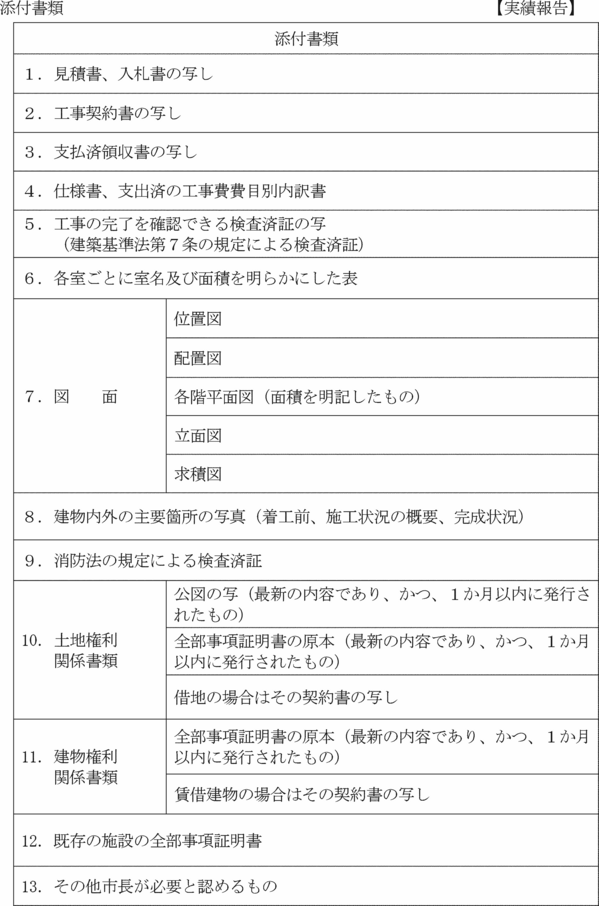 添付書類　　　　　　　　　　　　　　　　　　　　【実績報告】

| 添付書類 | |
|---|---|
| 1．見積書、入札書の写し | |
| 2．工事契約書の写し | |
| 3．支払済領収書の写し | |
| 4．仕様書、支出済の工事費費目別内訳書 | |
| 5．工事の完了を確認できる検査済証の写（建築基準法第7条の規定による検査済証） | |
| 6．各室ごとに室名及び面積を明らかにした表 | |
| 7．図　　面 | 位置図 |
| | 配置図 |
| | 各階平面図（面積を明記したもの） |
| | 立面図 |
| | 求積図 |
| 8．建物内外の主要箇所の写真（着工前、施工状況の概要、完成状況） | |
| 9．消防法の規定による検査済証 | |
| 10．土地権利関係書類 | 公図の写（最新の内容であり、かつ、1か月以内に発行されたもの） |
| | 全部事項証明書の原本（最新の内容であり、かつ、1か月以内に発行されたもの） |
| | 借地の場合はその契約書の写し |
| 11．建物権利関係書類 | 全部事項証明書の原本（最新の内容であり、かつ、1か月以内に発行されたもの） |
| | 賃借建物の場合はその契約書の写し |
| 12．既存の施設の全部事項証明書 | |
| 13．その他市長が必要と認めるもの | |